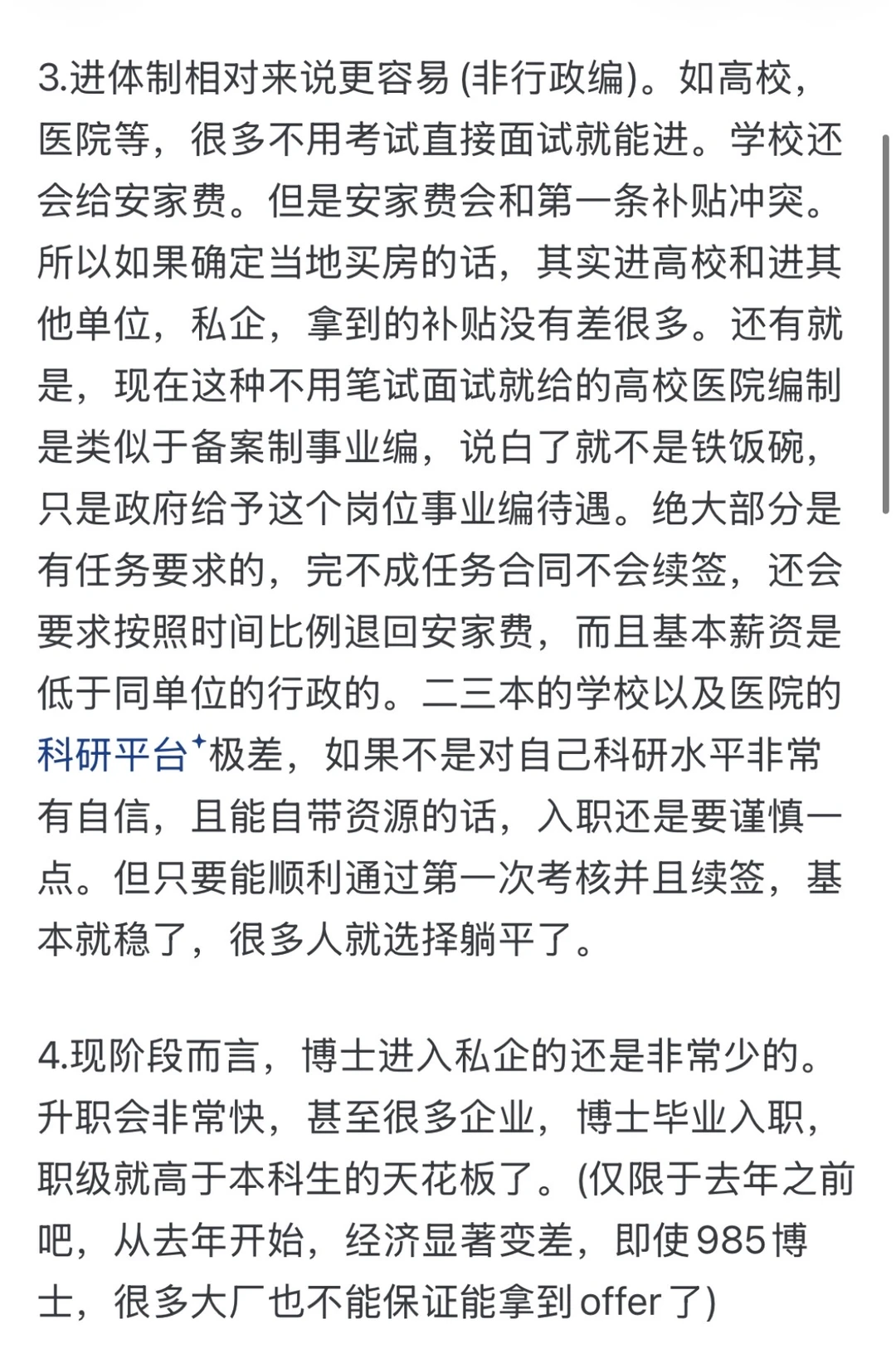 3.进体制相对来说更容易 (非行政编)。如高校，医院等，很多不用考试直接面试就能进。学校还会给安家费。但是安家费会和第一条补贴冲突。所以如果确定当地买房的话，其实进高校和进其他单位，私企，拿到的补贴没有差很多。还有就是，现在这种不用笔试面试就给的高校医院编制是类似于备案制事业编，说白了就不是铁饭碗，只是政府给予这个岗位事业编待遇。绝大部分是有任务要求的，完不成任务合同不会续签，还会要求按照时间比例退回安家费，而且基本薪资是低于同单位的行政的。二三本的学校以及医院的科研平台极差，如果不是对自己科研水平非常有自信，且能自带资源的话，入职还是要谨慎一点。但只要能顺利通过第一次考核并且续签，基本就稳了，很多人就选择躺平了。

4.现阶段而言，博士进入私企的还是非常少的。升职会非常快，甚至很多企业，博士毕业入职，职级就高于本科生的天花板了。(仅限于去年之前吧，从去年开始，经济显著变差，即使985博士，很多大厂也不能保证能拿到offer了)